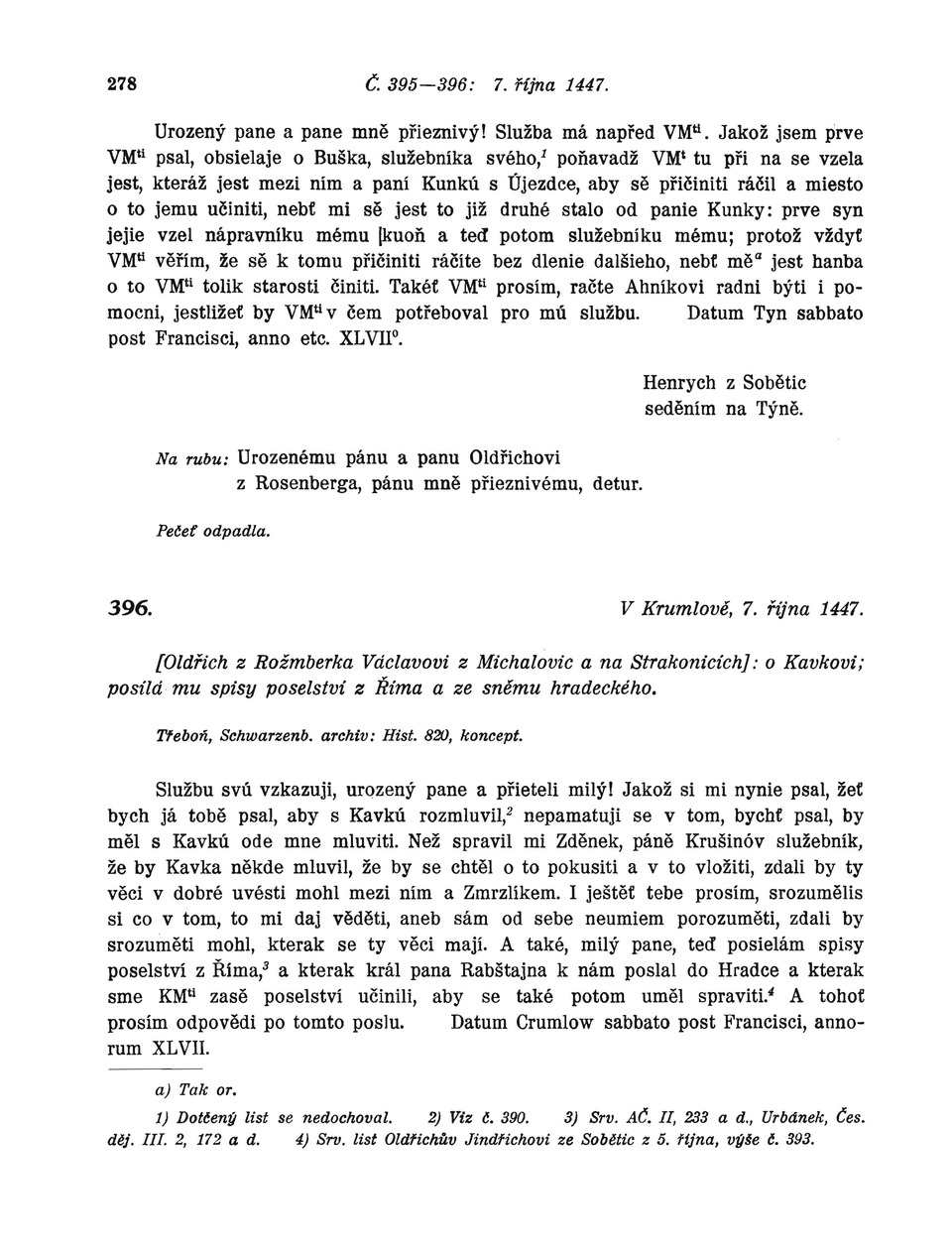 278 Č. 395—396: 7. října 1447.

Urozený pane a pane mně přieznivý! Služba má napřed VM$^{ti}$. Jakož jsem prve VM$^{ti}$ psal, obsielaje o Buška, služebníka svého,$^{1}$ poňavadž VM$^{t}$ tu při na se vzela jest, kteráž jest mezi ním a paní Kunkú s Újezdce, aby sě přičiniti ráčil a miesto o to jemu učiniti, nebť mi sě jest to již druhé stalo od panie Kunky: prve syn jejie vzel nápravníku mému [kuoň a teď potom služebníku mému; protož vždyť VM$^{ti}$ věřím, že sě k tomu přičiniti ráčíte bez dlenie dalšieho, nebť mě$^{a}$ jest hanba o to VM$^{ti}$ tolik starosti činiti. Takéť VM$^{ti}$ prosím, račte Ahníkovi radni býti i pomocni, jestližeť by VM$^{ti}$ v čem potřeboval pro mú službu. Datum Tyn sabbato post Francisci, anno etc. XLVII$^{o}$.

Henrych z Sobětic
seděním na Týně.

Na rubu: Urozenému pánu a panu Oldřichovi z Rosenberga, pánu mně přieznivému, detur.

Pečeť odpadla.

396. V Krumlově, 7. října 1447.

[Oldřich z Rožmberka Václavovi z Michalovic a na Strakonicích]: o Kavkovi; posílá mu spisy poselství z Říma a ze sněmu hradeckého.

Třeboň, Schwarzenb. archiv: Hist. 820, koncept.

Službu svú vzkazuji, urozený pane a přieteli milý! Jakož si mi nynie psal, žeť bych já tobě psal, aby s Kavkú rozmluvil,$^{2}$ nepamatuji se v tom, bychť psal, by měl s Kavkú ode mne mluviti. Než spravil mi Zděnek, páně Krušinóv služebník, že by Kavka někde mluvil, že by se chtěl o to pokusiti a v to vložiti, zdali by ty věci v dobré uvésti mohl mezi ním a Zmrzlíkem. I ještěť tebe prosím, srozumělis si co v tom, to mi daj věděti, aneb sám od sebe neumiem porozuměti, zdali by srozuměti mohl, kterak se ty věci mají. A také, milý pane, teď posielám spisy poselství z Říma,$^{3}$ a kterak král pana Rabštajna k nám poslal do Hradce a kterak sme KM$^{ti}$ zasě poselství učinili, aby se také potom uměl spraviti.$^{4}$ A tohoť prosím odpovědi po tomto poslu. Datum Crumlow sabbato post Francisci, annorum XLVII.

a) Tak or.

1) Dotčený list se nedochoval. 2) Viz č. 390. 3) Srv. AČ. II, 233 a d., Urbánek, Čes. děj. III. 2, 172 a d. 4) Srv. list Oldřichův Jindřichovi ze Sobětic z 5. října, výše č. 393.